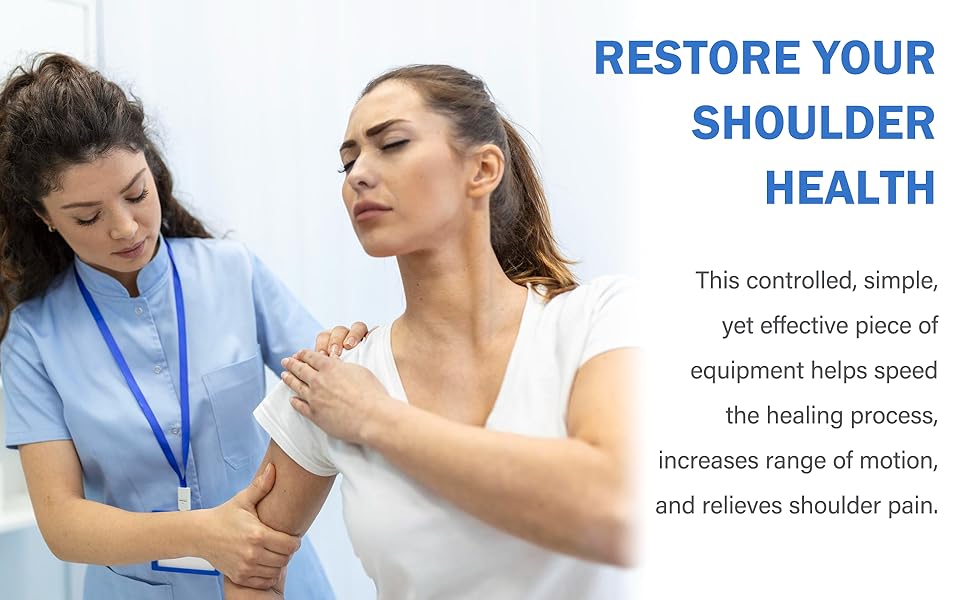 RESTORE YOUR SHOULDER HEALTH

This controlled, simple, yet effective piece of equipment helps speed the healing process, increases range of motion, and relieves shoulder pain.